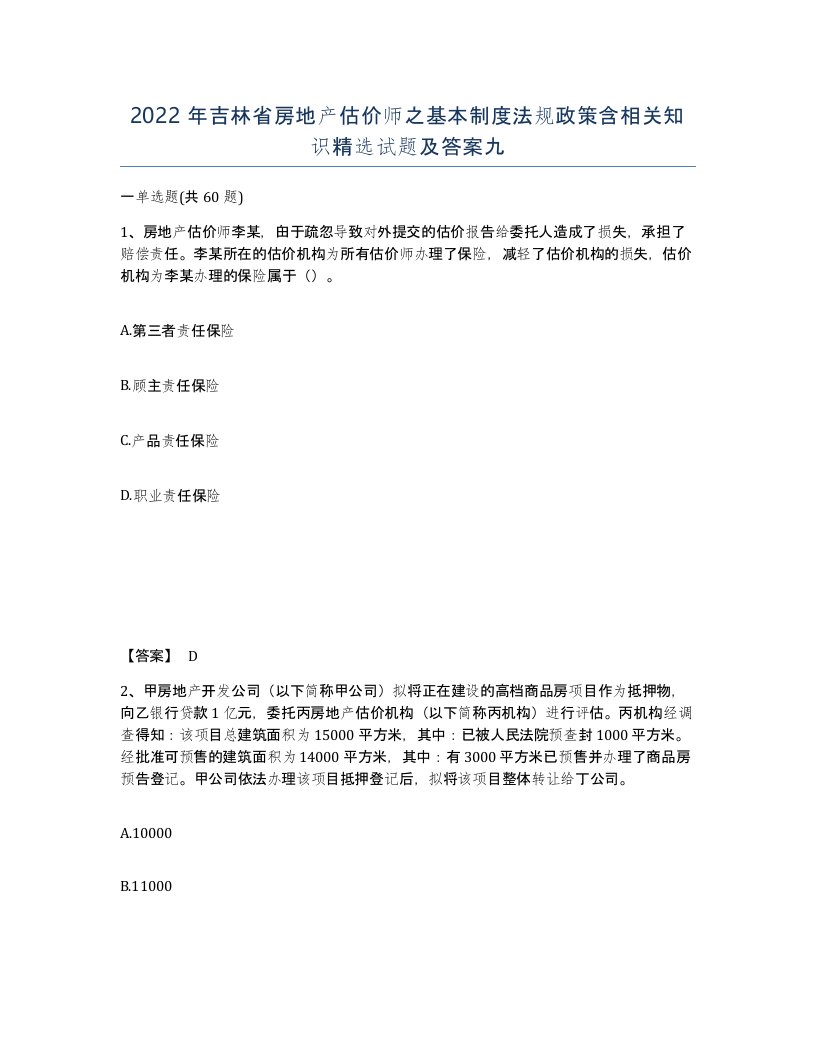 2022 年吉林省房地产估价师之基本制度法规政策含相关知识精选试题及答案九

一单选题(共 60 题)

1、房地产估价师李某，由于疏忽导致对外提交的估价报告给委托人造成了损失，承担了赔偿责任。李某所在的估价机构为所有估价师办理了保险，减轻了估价机构的损失，估价机构为李某办理的保险属于（）。

A.第三者责任保险

B.顾主责任保险

C.产品责任保险

D.职业责任保险

【答案】 D

2、甲房地产开发公司（以下简称甲公司）拟将正在建设的高档商品房项目作为抵押物，向乙银行贷款 1 亿元，委托丙房地产估价机构（以下简称丙机构）进行评估。丙机构经调查得知：该项目总建筑面积为 15000 平方米，其中：已被人民法院预查封 1000 平方米。经批准可预售的建筑面积为 14000 平方米，其中：有 3000 平方米已预售并办理了商品房预告登记。甲公司依法办理该项目抵押登记后，拟将该项目整体转让给丁公司。

A.10000

B.11000